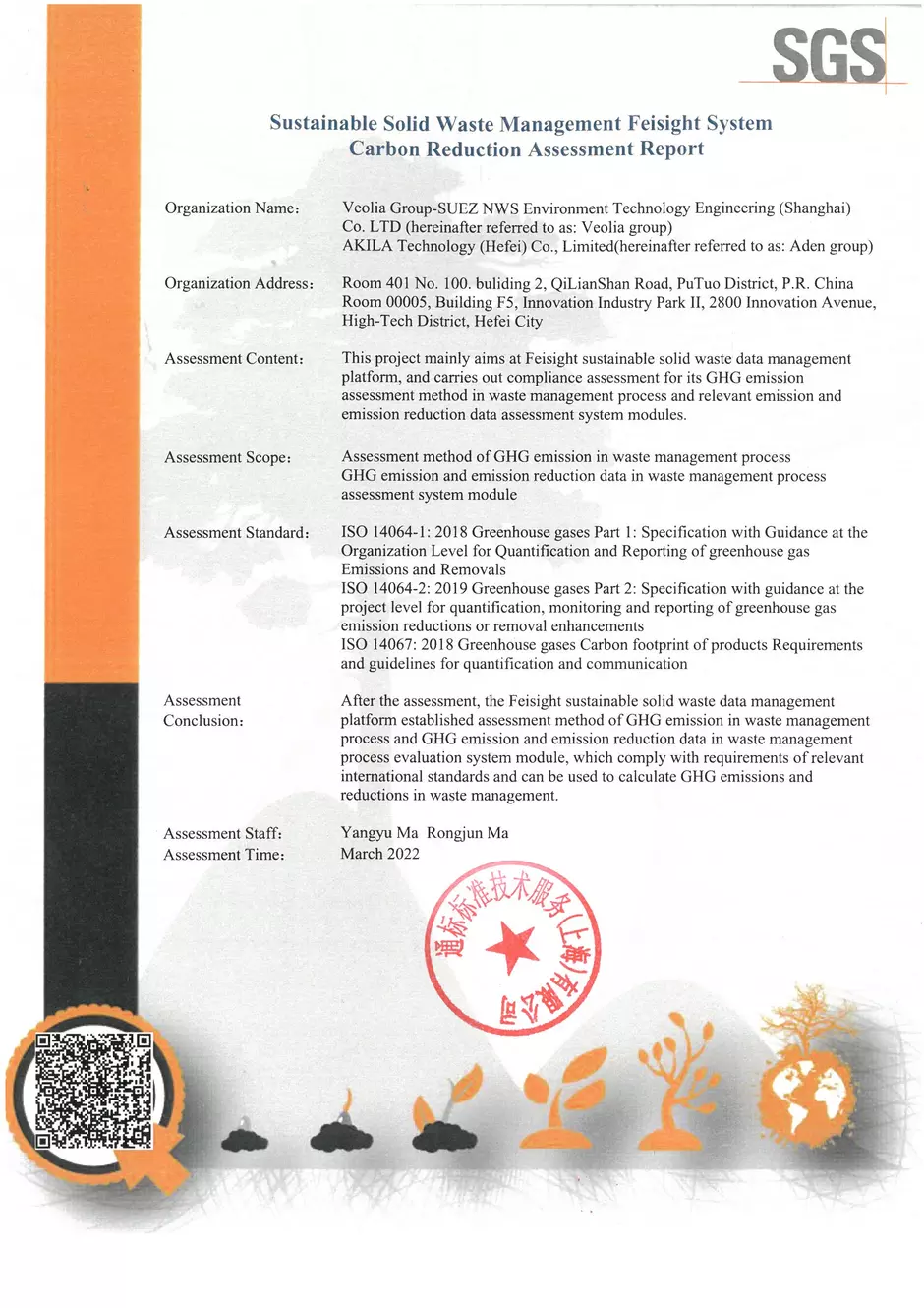 SGS

Sustainable Solid Waste Management Feisight System
Carbon Reduction Assessment Report

Organization Name: Veolia Group-SUEZ NWS Environment Technology Engineering (Shanghai) Co. LTD (hereinafter referred to as: Veolia group)
AKILA Technology (Hefei) Co., Limited(hereinafter referred to as: Aden group)

Organization Address: Room 401 No. 100. buliding 2, QiLianShan Road, PuTuo District, P.R. China
Room 00005, Building F5, Innovation Industry Park II, 2800 Innovation Avenue, High-Tech District, Hefei City

Assessment Content: This project mainly aims at Feisight sustainable solid waste data management platform, and carries out compliance assessment for its GHG emission assessment method in waste management process and relevant emission and emission reduction data assessment system modules.

Assessment Scope: Assessment method of GHG emission in waste management process
GHG emission and emission reduction data in waste management process assessment system module

Assessment Standard: ISO 14064-1: 2018 Greenhouse gases Part 1: Specification with Guidance at the Organization Level for Quantification and Reporting of greenhouse gas Emissions and Removals
ISO 14064-2: 2019 Greenhouse gases Part 2: Specification with guidance at the project level for quantification, monitoring and reporting of greenhouse gas emission reductions or removal enhancements
ISO 14067: 2018 Greenhouse gases Carbon footprint of products Requirements and guidelines for quantification and communication

Assessment Conclusion: After the assessment, the Feisight sustainable solid waste data management platform established assessment method of GHG emission in waste management process and GHG emission and emission reduction data in waste management process evaluation system module, which comply with requirements of relevant international standards and can be used to calculate GHG emissions and reductions in waste management.

Assessment Staff: Yangyu Ma Rongjun Ma
Assessment Time: March 2022

通标标准技术服务(上海)有限公司